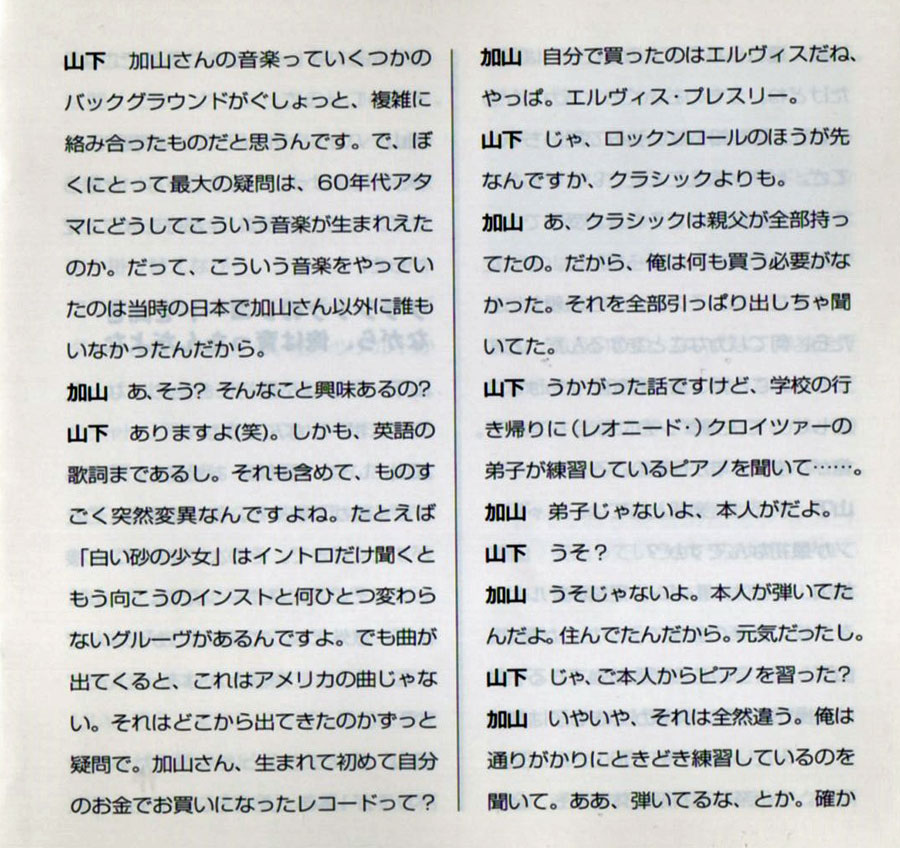 山下　加山さんの音楽っていくつかのバックグラウンドがぐしょっと、複雑に絡み合ったものだと思うんです。で、ぼくにとって最大の疑問は、60年代アタマにどうしてこういう音楽が生まれえたのか。だって、こういう音楽をやっていたのは当時の日本で加山さん以外に誰もいなかったんだから。

加山　あ、そう？ そんなこと興味あるの？

山下　ありますよ(笑)。しかも、英語の歌詞まであるし。それも含めて、ものすごく突然変異なんですよね。たとえば「白い砂の少女」はイントロだけ聞くともう向こうのインストと何ひとつ変わらないグルーヴがあるんですよ。でも曲が出てくると、これはアメリカの曲じゃない。それはどこから出てきたのかずっと疑問で。加山さん、生まれて初めて自分のお金でお買いになったレコードって？

加山　自分で買ったのはエルヴィスだね、やっぱ。エルヴィス・プレスリー。

山下　じゃ、ロックンロールのほうが先なんですか、クラシックよりも。

加山　あ、クラシックは親父が全部持ってたの。だから、俺は何も買う必要がなかった。それを全部引っぱり出しちゃ聞いてた。

山下　うかがった話ですけど、学校の行き帰りに（レオニード・）クロイツァーの弟子が練習しているピアノを聞いて……。

加山　弟子じゃないよ、本人がだよ。

山下　うそ？

加山　うそじゃないよ。本人が弾いてたんだよ。住んでたんだから。元気だったし。

山下　じゃ、ご本人からピアノを習った？

加山　いやいや、それは全然違う。俺は通りがかりにときどき練習しているのを聞いて。ああ、弾いてるな、とか。確か